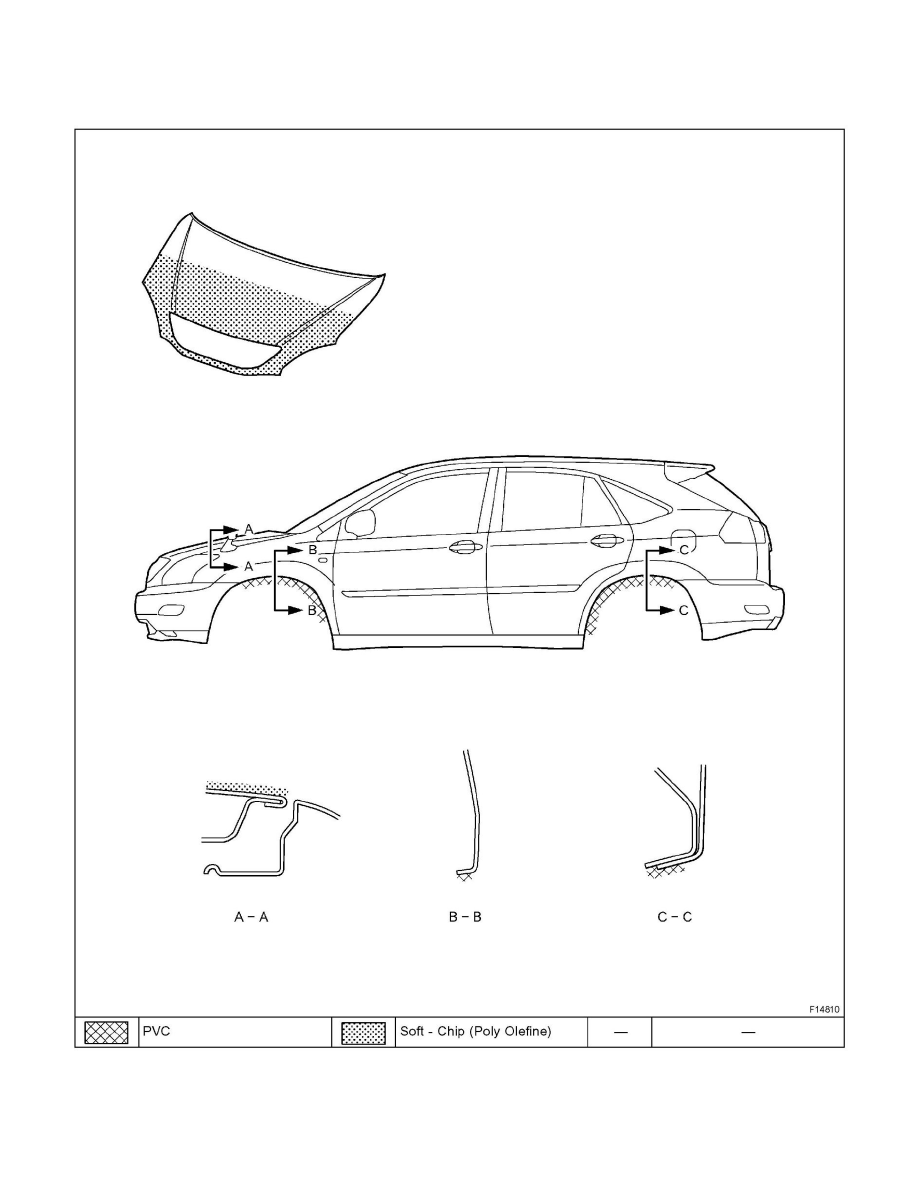 A
A
B
B
C
C

A – A
B – B
C – C

F14810

| | PVC | | Soft - Chip (Poly Olefine) | — | — |
|---|---|---|---|---|---|